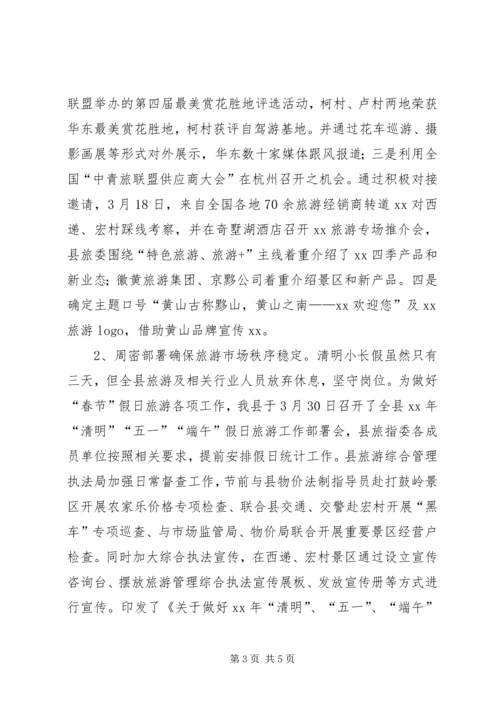 联盟举办的第四届最美赏花胜地评选活动，柯村、卢村两地荣获华东最美赏花胜地，柯村获评自驾游基地。并通过花车巡游、摄影画展等形式对外展示，华东数十家媒体跟风报道；三是利用全国“中青旅联盟供应商大会”在杭州召开之机会。通过积极对接邀请，3月18日，来自全国各地70余旅游经销商转道xx对西递、宏村踩线考察，并在奇墅湖酒店召开xx旅游专场推介会，县旅委围绕“特色旅游、旅游+”主线着重介绍了xx四季产品和新业态；徽黄旅游集团、京黟公司着重介绍景区和新产品。四是确定主题口号“黄山古称黟山，黄山之南——xx欢迎您”及xx旅游logo，借助黄山品牌宣传xx。

2、周密部署确保旅游市场秩序稳定。清明小长假虽然只有三天，但全县旅游及相关行业人员放弃休息，坚守岗位。为做好“春节”假日旅游各项工作，我县于3月30日召开了全县xx年“清明”“五一”“端午”假日旅游工作部署会，县旅指委各成员单位按照相关要求，提前安排假日统计工作。县旅游综合管理执法局加强日常督查工作，节前与县物价法制指导员赴打鼓岭景区开展农家乐价格专项检查、联合县交通、交警赴宏村开展“黑车”专项巡查、与市场监管局、物价局联合开展重要景区经营户检查。同时加大综合执法宣传，在西递、宏村景区通过设立宣传咨询台、摆放旅游管理综合执法宣传展板、发放宣传册等方式进行宣传。印发了《关于做好xx年“清明”、“五一”、“端午”

第3页 共5页